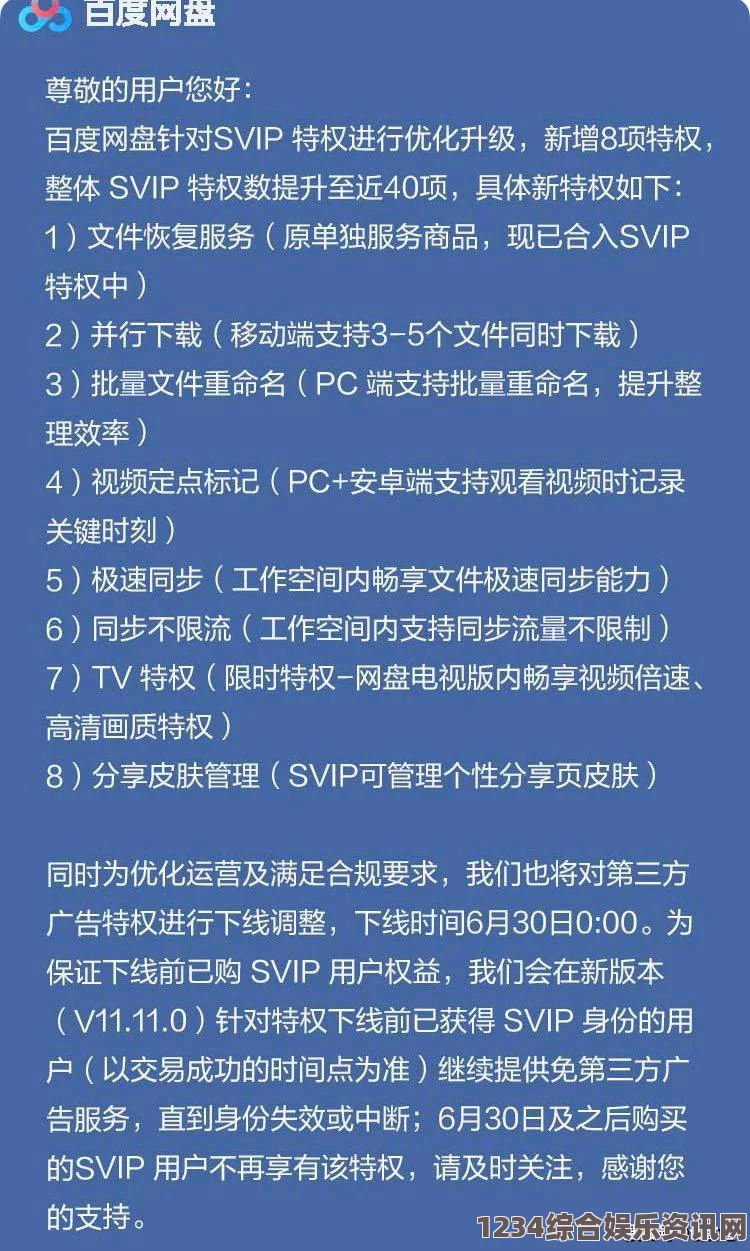 百度网盘

尊敬的用户您好：
百度网盘针对SVIP 特权进行优化升级，新增8项特权，整体 SVIP 特权数提升至近40项，具体新特权如下：
1）文件恢复服务（原单独服务商品，现已合入SVIP特权中）
2）并行下载（移动端支持3-5个文件同时下载）
3）批量文件重命名（PC 端支持批量重命名，提升整理效率）
4）视频定点标记（PC+安卓端支持观看视频时记录关键时刻）
5）极速同步（工作空间内畅享文件极速同步能力）
6）同步不限流（工作空间内支持同步流量不限制）
7）TV 特权（限时特权-网盘电视版内畅享视频倍速、高清画质特权）
8）分享皮肤管理（SVIP可管理个性分享页皮肤）

同时为优化运营及满足合规要求，我们也将对第三方广告特权进行下线调整，下线时间6月30日0:00。为保证下线前已购 SVIP 用户权益，我们会在新版本（V11.11.0）针对特权下线前已获得 SVIP 身份的用户（以交易成功的时间点为准）继续提供免第三方广告服务，直到身份失效或中断；6月30日及之后购买的SVIP 用户不再享有该特权，请及时关注，感谢您的支持。

1234综合娱乐资讯网